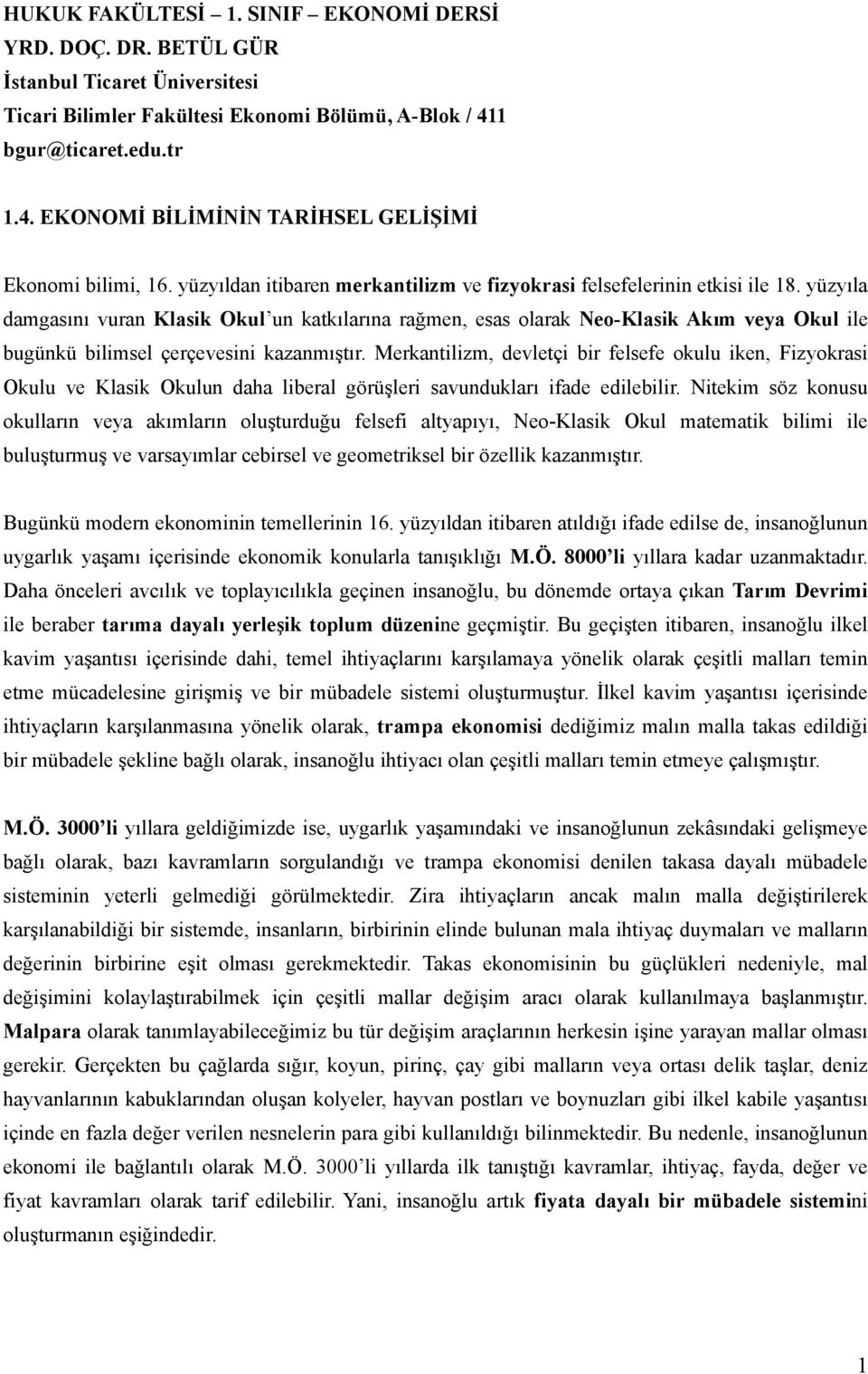 HUKUK FAKÜLTESİ – 1. SINIF – EKONOMİ DERSİ
YRD. DOÇ. DR. BETÜL GÜR
İstanbul Ticaret Üniversitesi
Ticari Bilimler Fakültesi Ekonomi Bölümü, A-Blok / 411
bgur@ticaret.edu.tr

1.4. EKONOMİ BİLİMİNİN TARİHSEL GELİŞİMİ

Ekonomi bilimi, 16. yüzyıldan itibaren merkantilizm ve fizyokrasi felsefelerinin etkisi ile 18. yüzyıla damgasını vuran Klasik Okul'un katkılarına rağmen, esas olarak Neo-Klasik Akım veya Okul ile bugünkü bilimsel çerçevesini kazanmıştır. Merkantilizm, devletçi bir felsefe okulu iken, Fizyokrasi Okulu ve Klasik Okulun daha liberal görüşleri savundukları ifade edilebilir. Nitekim söz konusu okulların veya akımların oluşturduğu felsefi altyapıyı, Neo-Klasik Okul matematik bilimi ile buluşturmuş ve varsayımlar cebirsel ve geometriksel bir özellik kazanmıştır.

Bugünkü modern ekonominin temellerinin 16. yüzyıldan itibaren atıldığı ifade edilse de, insanoğlunun uygarlık yaşamı içerisinde ekonomik konularla tanışıklığı M.Ö. 8000'li yıllara kadar uzanmaktadır. Daha önceleri avcılık ve toplayıcılıkla geçinen insanoğlu, bu dönemde ortaya çıkan Tarım Devrimi ile beraber tarıma dayalı yerleşik toplum düzenine geçmiştir. Bu geçişten itibaren, insanoğlu ilkel kavim yaşantısı içerisinde dahi, temel ihtiyaçlarını karşılamaya yönelik olarak çeşitli malları temin etme mücadelesine girişmiş ve bir mübadele sistemi oluşturmuştur. İlkel kavim yaşantısı içerisinde ihtiyaçların karşılanmasına yönelik olarak, trampa ekonomisi dediğimiz malın malla takas edildiği bir mübadele şekline bağlı olarak, insanoğlu ihtiyacı olan çeşitli malları temin etmeye çalışmıştır.

M.Ö. 3000'li yıllara geldiğimizde ise, uygarlık yaşamındaki ve insanoğlunun zekâsındaki gelişmeye bağlı olarak, bazı kavramların sorgulandığı ve trampa ekonomisi denilen takasa dayalı mübadele sisteminin yeterli gelmediği görülmektedir. Zira ihtiyaçların ancak malın malla değiştirilerek karşılanabildiği bir sistemde, insanların, birbirinin elinde bulunan mala ihtiyaç duymaları ve malların değerinin birbirine eşit olması gerekmektedir. Takas ekonomisinin bu güçlükleri nedeniyle, mal değişimini kolaylaştırabilmek için çeşitli mallar değişim aracı olarak kullanılmaya başlanmıştır. Malpara olarak tanımlayabileceğimiz bu tür değişim araçlarının herkesin işine yarayan mallar olması gerekir. Gerçekten bu çağlarda sığır, koyun, pirinç, çay gibi malların veya ortası delik taşlar, deniz hayvanlarının kabuklarından oluşan kolyeler, hayvan postları ve boynuzları gibi ilkel kabile yaşantısı içinde en fazla değer verilen nesnelerin para gibi kullanıldığı bilinmektedir. Bu nedenle, insanoğlunun ekonomi ile bağlantılı olarak M.Ö. 3000'li yıllarda ilk tanıştığı kavramlar, ihtiyaç, fayda, değer ve fiyat kavramları olarak tarif edilebilir. Yani, insanoğlu artık fiyata dayalı bir mübadele sistemini oluşturmanın eşiğindedir.

1